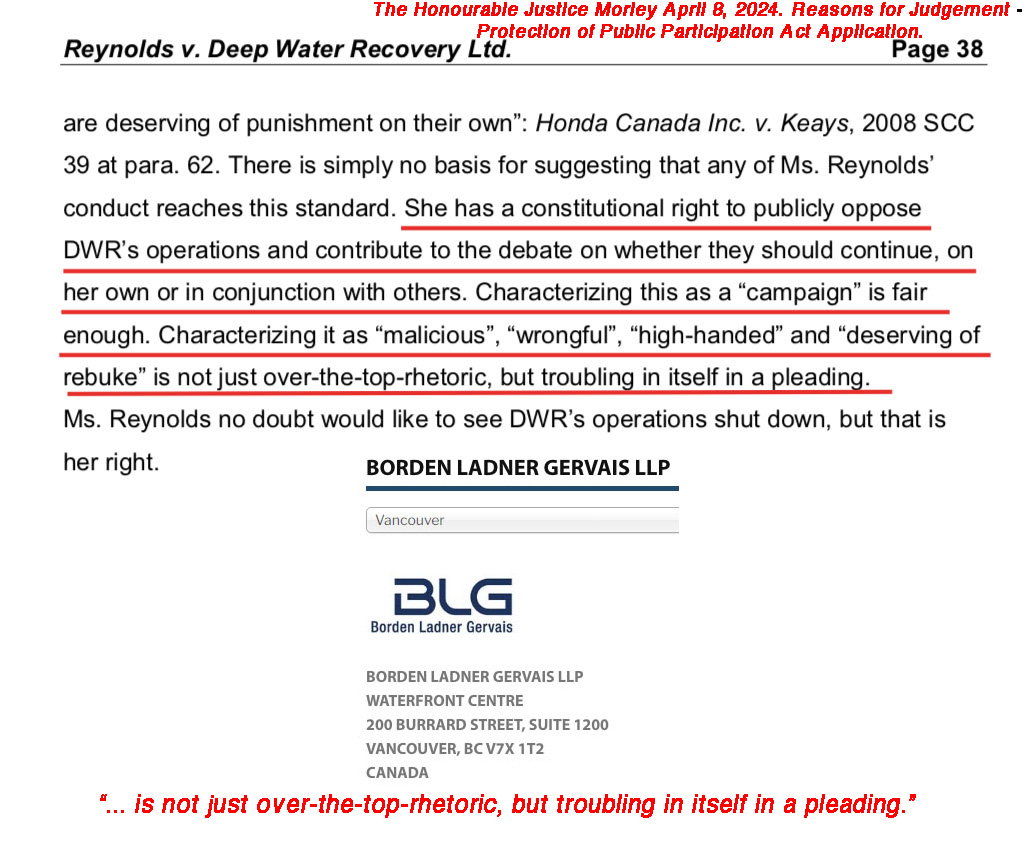 The Honourable Justice Morley April 8, 2024. Reasons for Judgement - Protection of Public Participation Act Application.

Reynolds v. Deep Water Recovery Ltd. Page 38

are deserving of punishment on their own": Honda Canada Inc. v. Keays, 2008 SCC 39 at para. 62. There is simply no basis for suggesting that any of Ms. Reynolds' conduct reaches this standard. She has a constitutional right to publicly oppose DWR's operations and contribute to the debate on whether they should continue, on her own or in conjunction with others. Characterizing this as a "campaign" is fair enough. Characterizing it as "malicious", "wrongful", "high-handed" and "deserving of rebuke" is not just over-the-top-rhetoric, but troubling in itself in a pleading.

Ms. Reynolds no doubt would like to see DWR's operations shut down, but that is her right.

BORDEN LADNER GERVAIS LLP

Vancouver

BLG
Borden Ladner Gervais

BORDEN LADNER GERVAIS LLP
WATERFRONT CENTRE
200 BURRARD STREET, SUITE 1200
VANCOUVER, BC V7X 1T2
CANADA

"... is not just over-the-top-rhetoric, but troubling in itself in a pleading."